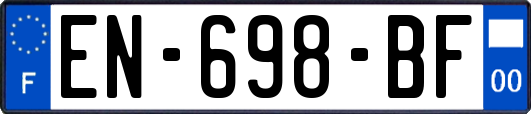 F
EN-698-BF
00